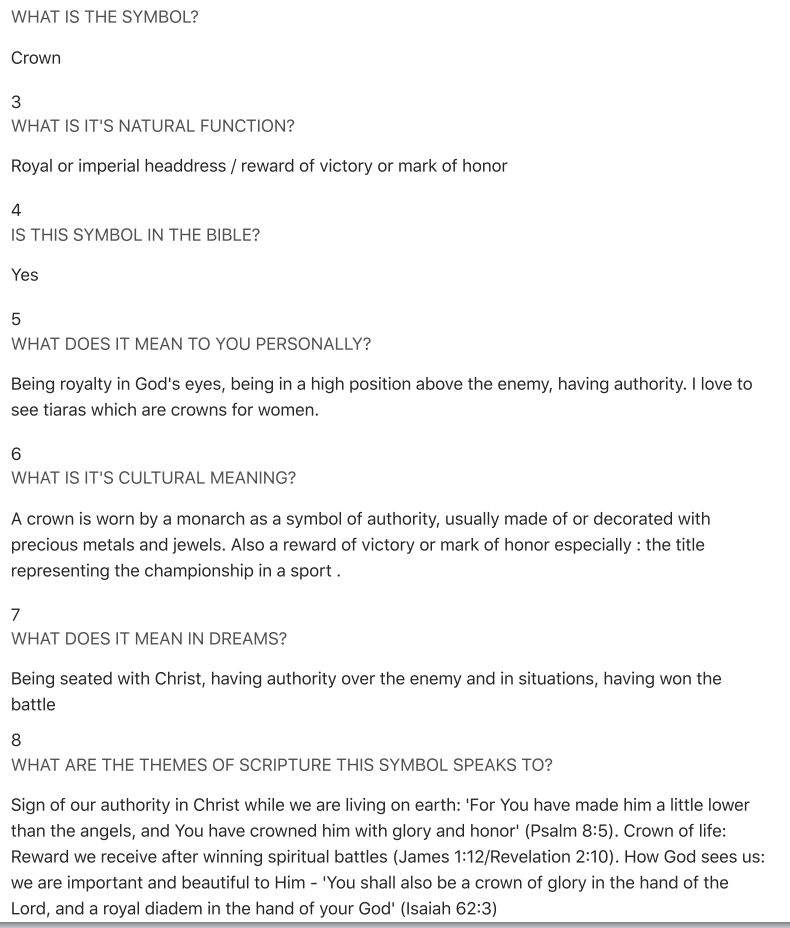 WHAT IS THE SYMBOL?

Crown

3
WHAT IS IT'S NATURAL FUNCTION?

Royal or imperial headdress / reward of victory or mark of honor

4
IS THIS SYMBOL IN THE BIBLE?

Yes

5
WHAT DOES IT MEAN TO YOU PERSONALLY?

Being royalty in God's eyes, being in a high position above the enemy, having authority. I love to see tiaras which are crowns for women.

6
WHAT IS IT'S CULTURAL MEANING?

A crown is worn by a monarch as a symbol of authority, usually made of or decorated with precious metals and jewels. Also a reward of victory or mark of honor especially : the title representing the championship in a sport .

7
WHAT DOES IT MEAN IN DREAMS?

Being seated with Christ, having authority over the enemy and in situations, having won the battle

8
WHAT ARE THE THEMES OF SCRIPTURE THIS SYMBOL SPEAKS TO?

Sign of our authority in Christ while we are living on earth: 'For You have made him a little lower than the angels, and You have crowned him with glory and honor' (Psalm 8:5). Crown of life: Reward we receive after winning spiritual battles (James 1:12/Revelation 2:10). How God sees us: we are important and beautiful to Him - 'You shall also be a crown of glory in the hand of the Lord, and a royal diadem in the hand of your God' (Isaiah 62:3)